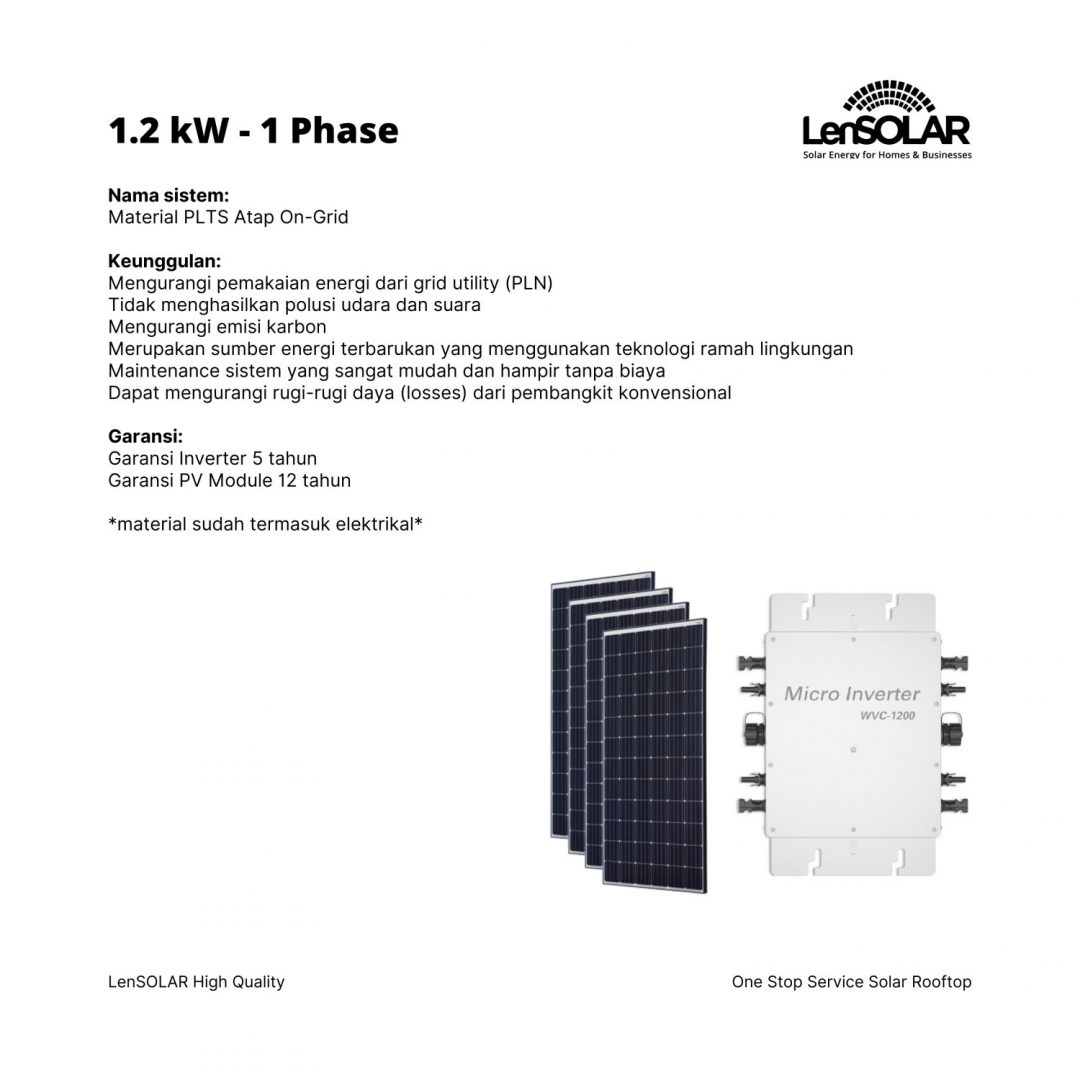 1.2 kW - 1 Phase

LenSOLAR
Solar Energy for Homes & Businesses

Nama sistem:
Material PLTS Atap On-Grid

Keunggulan:
Mengurangi pemakaian energi dari grid utility (PLN)
Tidak menghasilkan polusi udara dan suara
Mengurangi emisi karbon
Merupakan sumber energi terbarukan yang menggunakan teknologi ramah lingkungan
Maintenance sistem yang sangat mudah dan hampir tanpa biaya
Dapat mengurangi rugi-rugi daya (losses) dari pembangkit konvensional

Garansi:
Garansi Inverter 5 tahun
Garansi PV Module 12 tahun

*material sudah termasuk elektrikal*

Micro Inverter
WVC-1200

LenSOLAR High Quality

One Stop Service Solar Rooftop